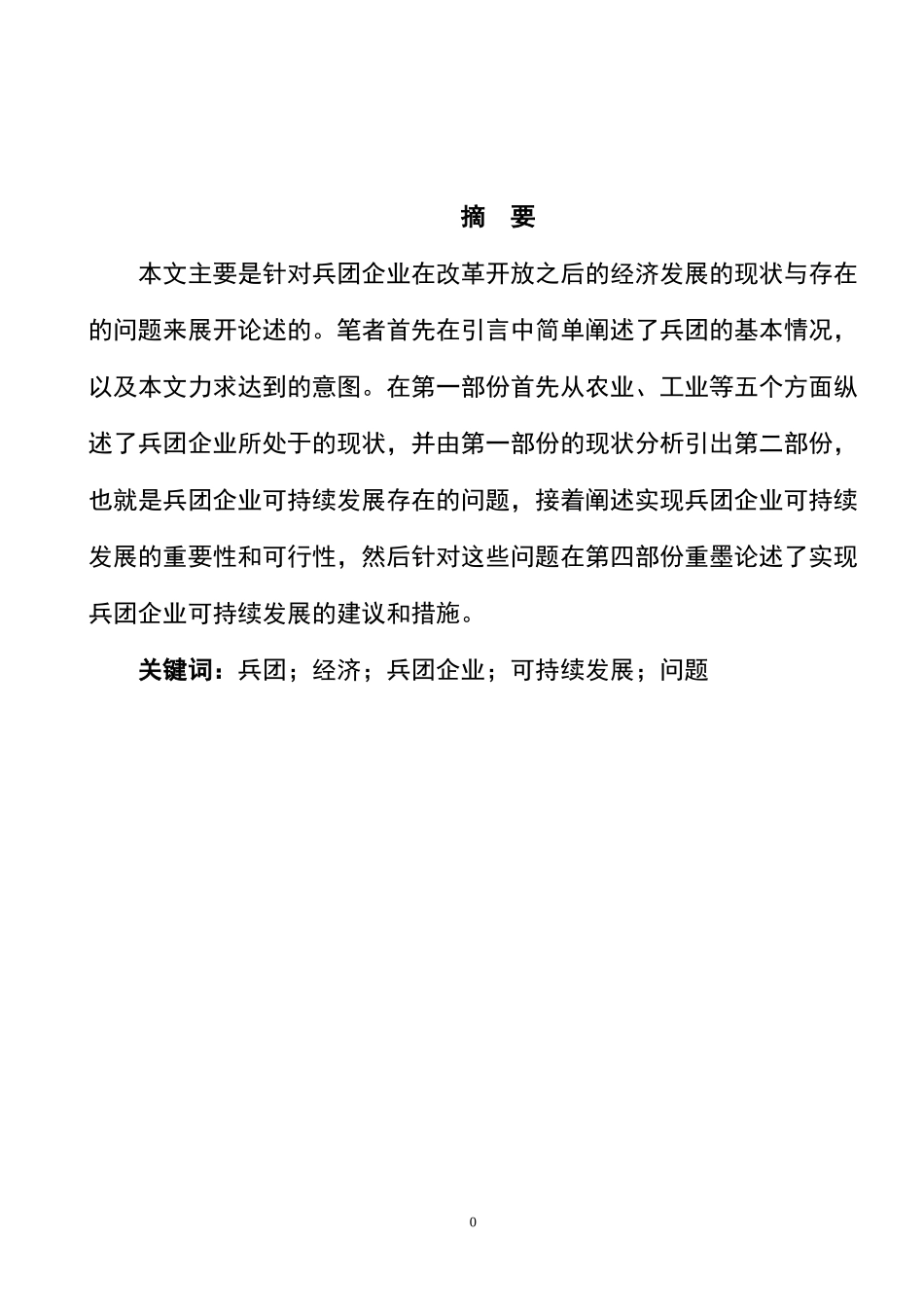 摘　要

本文主要是针对兵团企业在改革开放之后的经济发展的现状与存在的问题来展开论述的。笔者首先在引言中简单阐述了兵团的基本情况，以及本文力求达到的意图。在第一部份首先从农业、工业等五个方面纵述了兵团企业所处于的现状，并由第一部份的现状分析引出第二部份，也就是兵团企业可持续发展存在的问题，接着阐述实现兵团企业可持续发展的重要性和可行性，然后针对这些问题在第四部份重墨论述了实现兵团企业可持续发展的建议和措施。

关键词：兵团；经济；兵团企业；可持续发展；问题

0